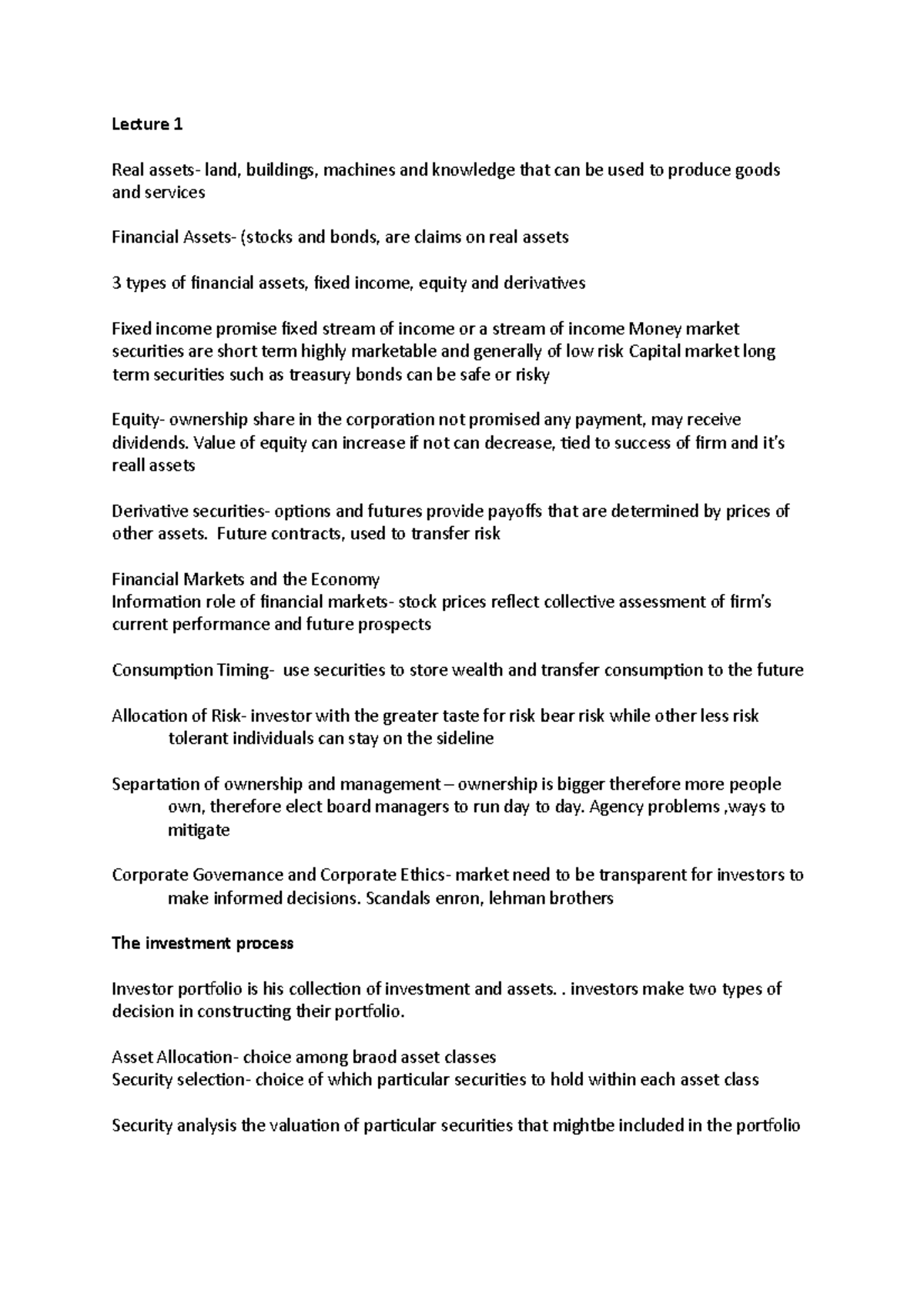 Lecture 1

Real assets- land, buildings, machines and knowledge that can be used to produce goods and services

Financial Assets- (stocks and bonds, are claims on real assets

3 types of financial assets, fixed income, equity and derivatives

Fixed income promise fixed stream of income or a stream of income Money market securities are short term highly marketable and generally of low risk Capital market long term securities such as treasury bonds can be safe or risky

Equity- ownership share in the corporation not promised any payment, may receive dividends. Value of equity can increase if not can decrease, tied to success of firm and it's reall assets

Derivative securities- options and futures provide payoffs that are determined by prices of other assets. Future contracts, used to transfer risk

Financial Markets and the Economy
Information role of financial markets- stock prices reflect collective assessment of firm's current performance and future prospects

Consumption Timing- use securities to store wealth and transfer consumption to the future

Allocation of Risk- investor with the greater taste for risk bear risk while other less risk tolerant individuals can stay on the sideline

Separtation of ownership and management – ownership is bigger therefore more people own, therefore elect board managers to run day to day. Agency problems ,ways to mitigate

Corporate Governance and Corporate Ethics- market need to be transparent for investors to make informed decisions. Scandals enron, lehman brothers

The investment process

Investor portfolio is his collection of investment and assets. . investors make two types of decision in constructing their portfolio.

Asset Allocation- choice among braod asset classes
Security selection- choice of which particular securities to hold within each asset class

Security analysis the valuation of particular securities that mightbe included in the portfolio